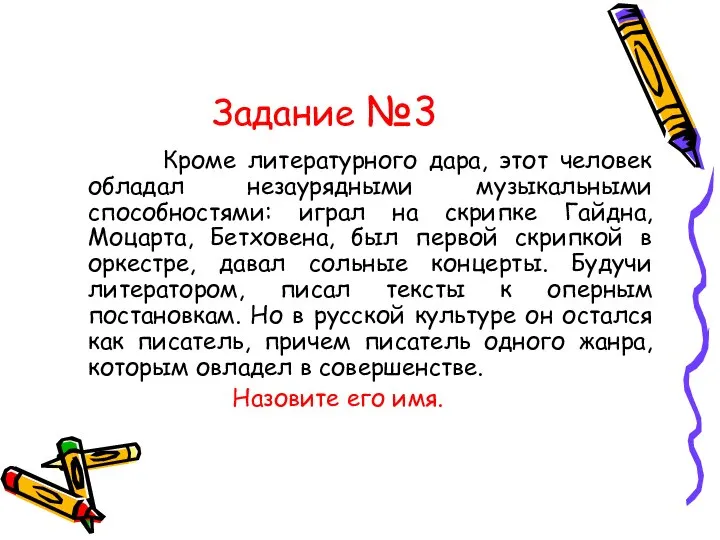 Задание №3

Кроме литературного дара, этот человек обладал незаурядными музыкальными способностями: играл на скрипке Гайдна, Моцарта, Бетховена, был первой скрипкой в оркестре, давал сольные концерты. Будучи литератором, писал тексты к оперным постановкам. Но в русской культуре он остался как писатель, причем писатель одного жанра, которым овладел в совершенстве.

Назовите его имя.